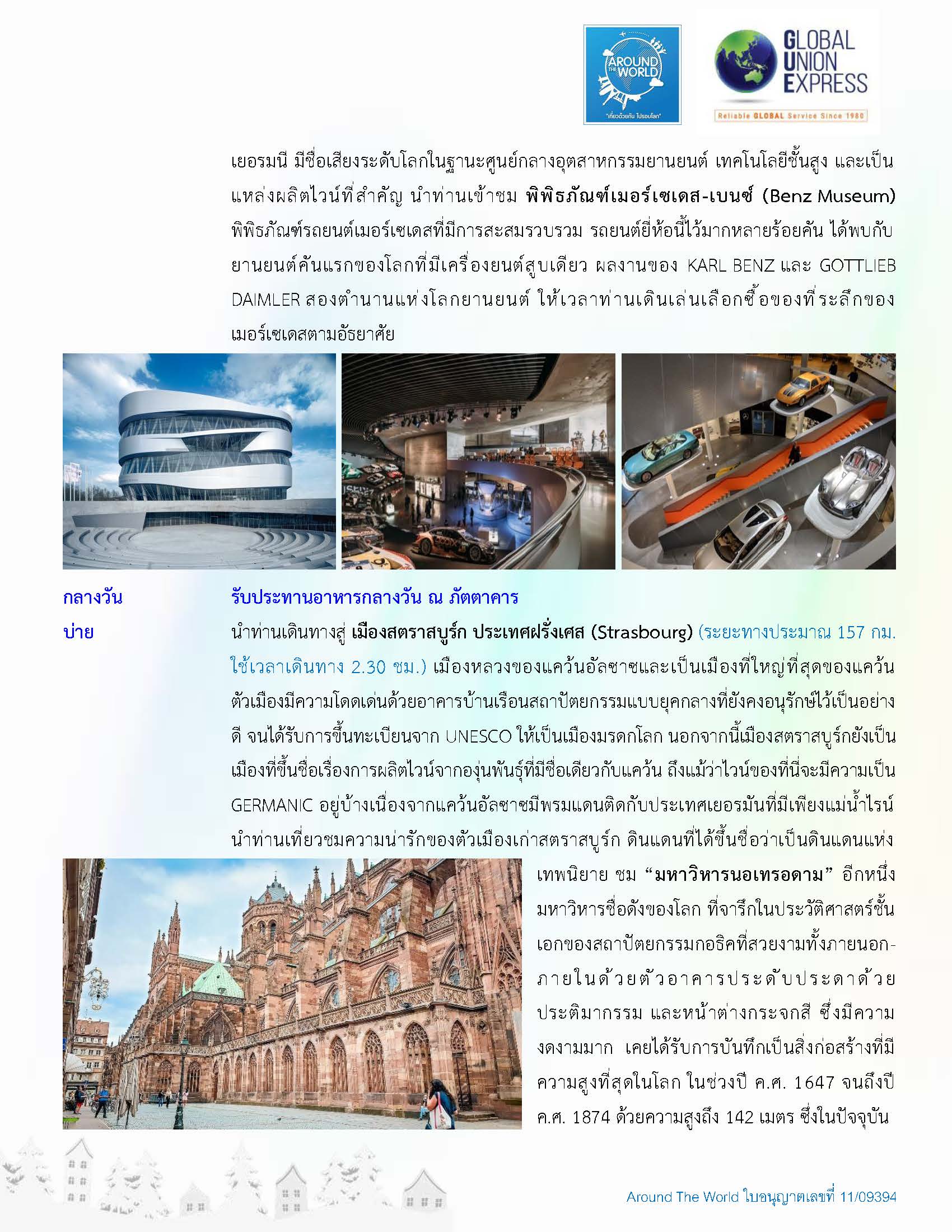 AROUND THE WORLD
"เที่ยวด้วยกัน ไปรอบโลก"

GLOBAL UNION EXPRESS
Reliable GLOBAL Service Since 1980

เยอรมนี มีชื่อเสียงระดับโลกในฐานะศูนย์กลางอุตสาหกรรมยานยนต์ เทคโนโลยีชั้นสูง และเป็นแหล่งผลิตไวน์ที่สำคัญ นำท่านเข้าชม พิพิธภัณฑ์เมอร์เซเดส-เบนซ์ (Benz Museum) พิพิธภัณฑ์รถยนต์เมอร์เซเดสที่มีการสะสมรวบรวม รถยนต์ยี่ห้อนี้ไว้มากหลายร้อยคัน ได้พบกับยานยนต์คันแรกของโลกที่มีเครื่องยนต์สูบเดียว ผลงานของ KARL BENZ และ GOTTLIEB DAIMLER สองตำนานแห่งโลกยานยนต์ ให้เวลาท่านเดินเล่นเลือกซื้อของที่ระลึกของเมอร์เซเดสตามอัธยาศัย

กลางวัน รับประทานอาหารกลางวัน ณ ภัตตาคาร

บ่าย นำท่านเดินทางสู่ เมืองสตราสบูร์ก ประเทศฝรั่งเศส (Strasbourg) (ระยะทางประมาณ 157 กม. ใช้เวลาเดินทาง 2.30 ชม.) เมืองหลวงของแคว้นอัลซาซและเป็นเมืองที่ใหญ่ที่สุดของแคว้น ตัวเมืองมีความโดดเด่นด้วยอาคารบ้านเรือนสถาปัตยกรรมแบบยุคกลางที่ยังคงอนุรักษ์ไว้เป็นอย่างดี จนได้รับการขึ้นทะเบียนจาก UNESCO ให้เป็นเมืองมรดกโลก นอกจากนี้เมืองสตราสบูร์กยังเป็นเมืองที่ขึ้นชื่อเรื่องการผลิตไวน์จากองุ่นพันธุ์ที่มีชื่อเดียวกับแคว้น ถึงแม้ว่าไวน์ของที่นี่จะมีความเป็น GERMANIC อยู่บ้างเนื่องจากแคว้นอัลซาซมีพรมแดนติดกับประเทศเยอรมันที่มีเพียงแม่น้ำไรน์ นำท่านเที่ยวชมความน่ารักของตัวเมืองเก่าสตราสบูร์ก ดินแดนที่ได้ขึ้นชื่อว่าเป็นดินแดนแห่งเทพนิยาย ชม "มหาวิหารนอเทรอดาม" อีกหนึ่งมหาวิหารชื่อดังของโลก ที่จารึกในประวัติศาสตร์ชั้นเอกของสถาปัตยกรรมกอธิคที่สวยงามทั้งภายนอก-ภายในด้วยตัวอาคารประดับประดาด้วยประติมากรรม และหน้าต่างกระจกสี ซึ่งมีความงดงามมาก เคยได้รับการบันทึกเป็นสิ่งก่อสร้างที่มีความสูงที่สุดในโลก ในช่วงปี ค.ศ. 1647 จนถึงปี ค.ศ. 1874 ด้วยความสูงถึง 142 เมตร ซึ่งในปัจจุบัน

Around The World ใบอนุญาตเลขที่ 11/09394